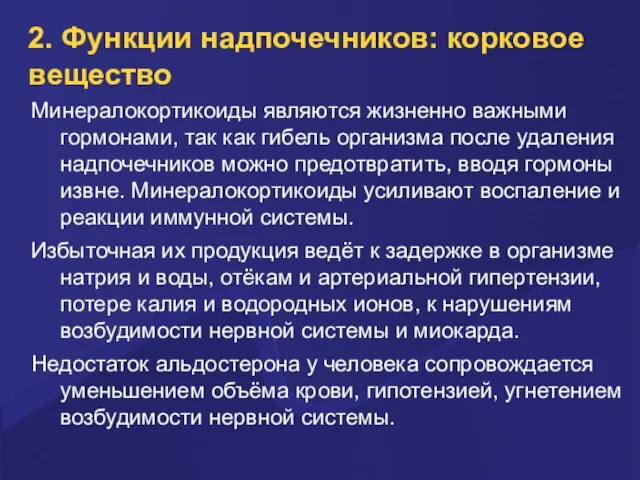 2. Функции надпочечников: корковое вещество

Минералокортикоиды являются жизненно важными гормонами, так как гибель организма после удаления надпочечников можно предотвратить, вводя гормоны извне. Минералокортикоиды усиливают воспаление и реакции иммунной системы.

Избыточная их продукция ведёт к задержке в организме натрия и воды, отёкам и артериальной гипертензии, потере калия и водородных ионов, к нарушениям возбудимости нервной системы и миокарда.

Недостаток альдостерона у человека сопровождается уменьшением объёма крови, гипотензией, угнетением возбудимости нервной системы.